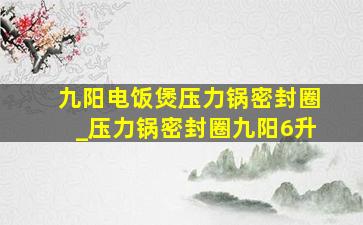 九阳电饭煲压力锅密封圈_压力锅密封圈九阳6升